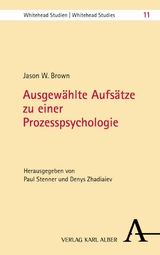 Whitehead Studien | Whitehead Studies 11

Jason W. Brown

Ausgewählte Aufsätze zu einer Prozesspsychologie

Herausgegeben von Paul Stenner und Denys Zhadiaiev

VERLAG KARL ALBER

A